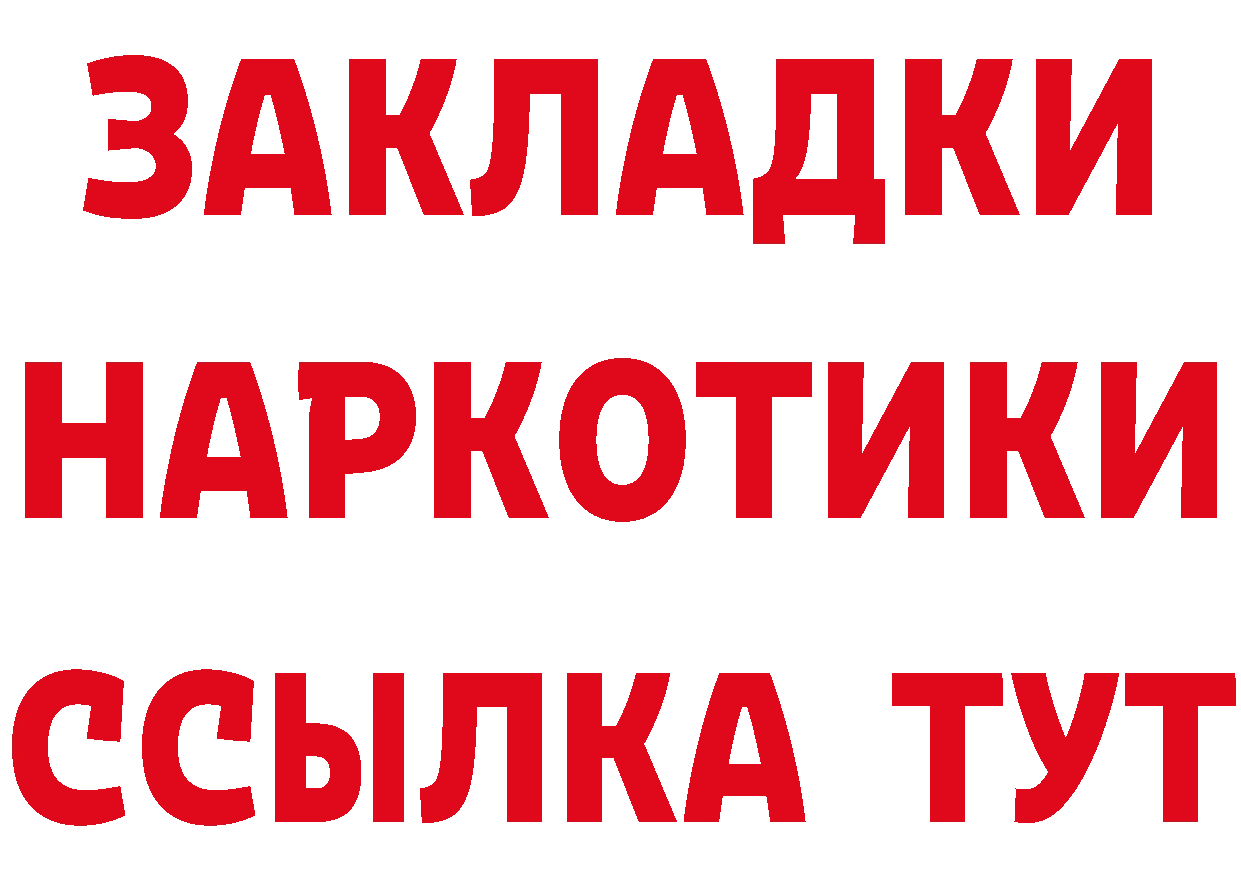 ЗАКЛАДКИ НАРКОТИКИ ССЫЛКА ТУТ